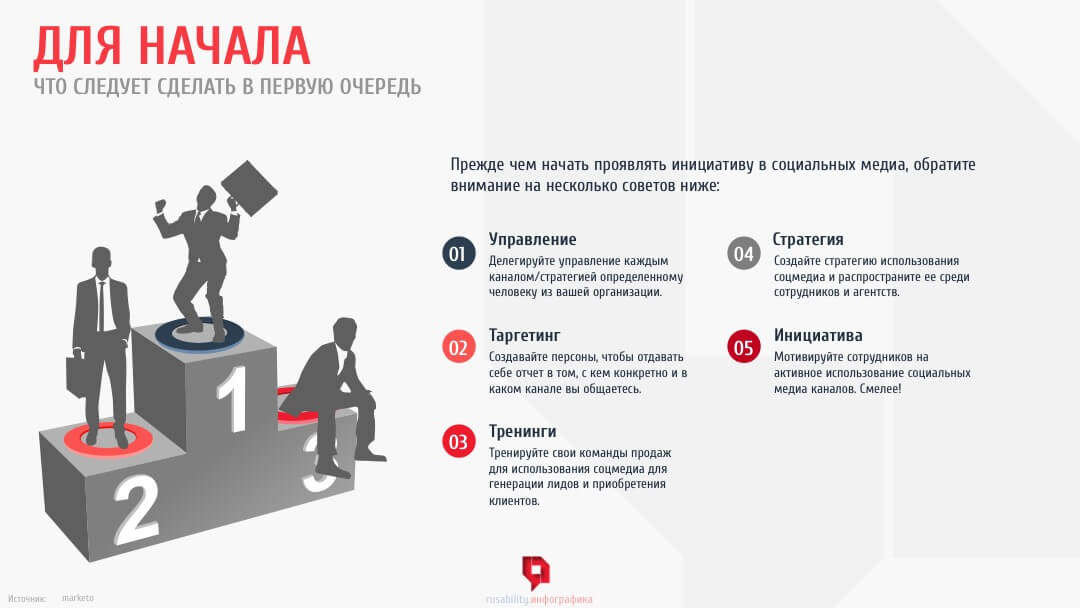 ДЛЯ НАЧАЛА
ЧТО СЛЕДУЕТ СДЕЛАТЬ В ПЕРВУЮ ОЧЕРЕДЬ

Прежде чем начать проявлять инициативу в социальных медиа, обратите внимание на несколько советов ниже:

01 Управление
Делегируйте управление каждым каналом/стратегией определенному человеку из вашей организации.

02 Таргетинг
Создавайте персоны, чтобы отдавать себе отчет в том, с кем конкретно и в каком канале вы общаетесь.

03 Тренинги
Тренируйте свои команды продаж для использования соцмедиа для генерации лидов и приобретения клиентов.

04 Стратегия
Создайте стратегию использования соцмедиа и распространите ее среди сотрудников и агентств.

05 Инициатива
Мотивируйте сотрудников на активное использование социальных медиа каналов. Смелее!

1
2
3

Источник: marketo

rusability.инфографика